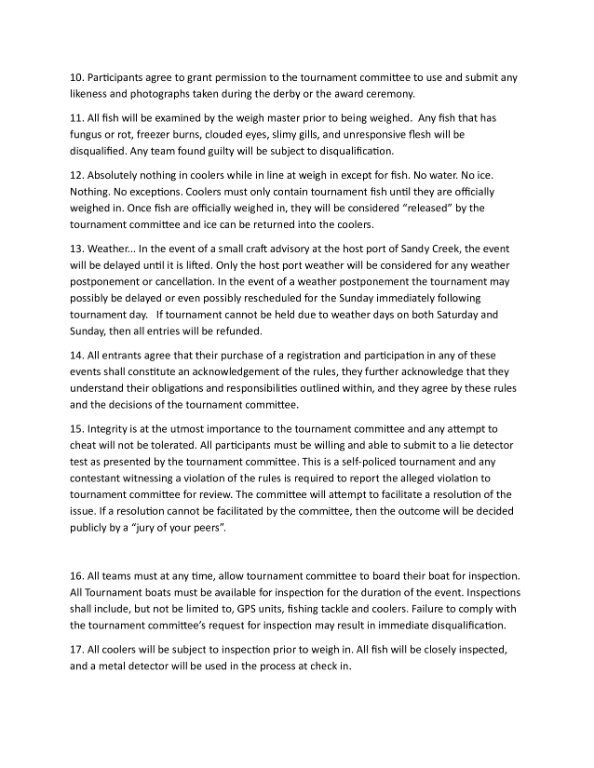 10. Participants agree to grant permission to the tournament committee to use and submit any likeness and photographs taken during the derby or the award ceremony.

11. All fish will be examined by the weigh master prior to being weighed. Any fish that has fungus or rot, freezer burns, clouded eyes, slimy gills, and unresponsive flesh will be disqualified. Any team found guilty will be subject to disqualification.

12. Absolutely nothing in coolers while in line at weigh in except for fish. No water. No ice. Nothing. No exceptions. Coolers must only contain tournament fish until they are officially weighed in. Once fish are officially weighed in, they will be considered "released" by the tournament committee and ice can be returned into the coolers.

13. Weather... In the event of a small craft advisory at the host port of Sandy Creek, the event will be delayed until it is lifted. Only the host port weather will be considered for any weather postponement or cancellation. In the event of a weather postponement the tournament may possibly be delayed or even possibly rescheduled for the Sunday immediately following tournament day. If tournament cannot be held due to weather days on both Saturday and Sunday, then all entries will be refunded.

14. All entrants agree that their purchase of a registration and participation in any of these events shall constitute an acknowledgement of the rules, they further acknowledge that they understand their obligations and responsibilities outlined within, and they agree by these rules and the decisions of the tournament committee.

15. Integrity is at the utmost importance to the tournament committee and any attempt to cheat will not be tolerated. All participants must be willing and able to submit to a lie detector test as presented by the tournament committee. This is a self-policed tournament and any contestant witnessing a violation of the rules is required to report the alleged violation to tournament committee for review. The committee will attempt to facilitate a resolution of the issue. If a resolution cannot be facilitated by the committee, then the outcome will be decided publicly by a "jury of your peers".

16. All teams must at any time, allow tournament committee to board their boat for inspection. All Tournament boats must be available for inspection for the duration of the event. Inspections shall include, but not be limited to, GPS units, fishing tackle and coolers. Failure to comply with the tournament committee's request for inspection may result in immediate disqualification.

17. All coolers will be subject to inspection prior to weigh in. All fish will be closely inspected, and a metal detector will be used in the process at check in.